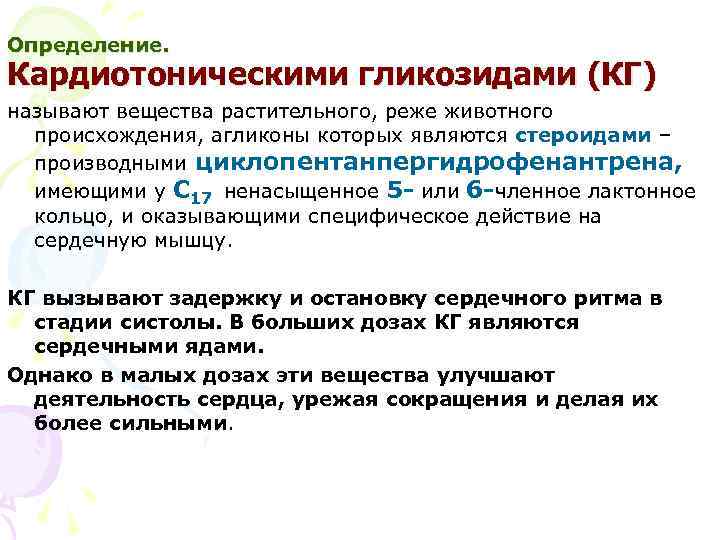 Определение.
Кардиотоническими гликозидами (КГ)

называют вещества растительного, реже животного происхождения, агликоны которых являются стероидами – производными циклопентанпергидрофенантрена, имеющими у $C_{17}$ ненасыщенное 5- или 6-членное лактонное кольцо, и оказывающими специфическое действие на сердечную мышцу.

КГ вызывают задержку и остановку сердечного ритма в стадии систолы. В больших дозах КГ являются сердечными ядами.

Однако в малых дозах эти вещества улучшают деятельность сердца, урежая сокращения и делая их более сильными.